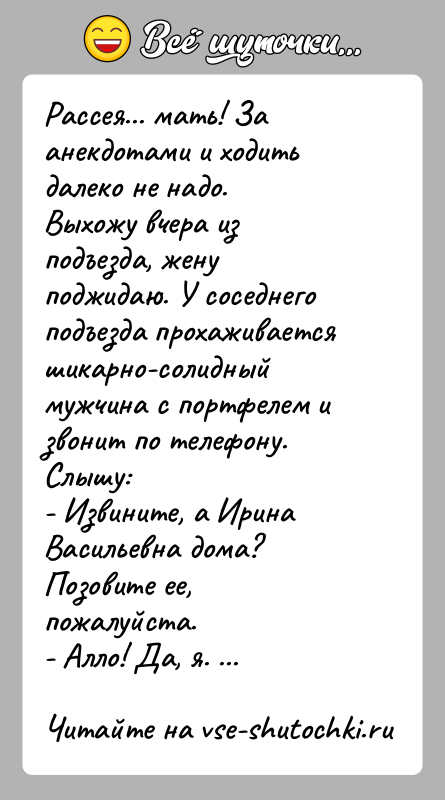 Всё шуточки...

Рассея... мать! За анекдотами и ходить далеко не надо.
Выхожу вчера из подъезда, жену поджидаю. У соседнего подъезда прохаживается шикарно-солидный мужчина с портфелем и звонит по телефону.
Слышу:
- Извините, а Ирина Васильевна дома? Позовите ее, пожалуйста.
- Алло! Да, я. ...

Читайте на vse-shutochki.ru